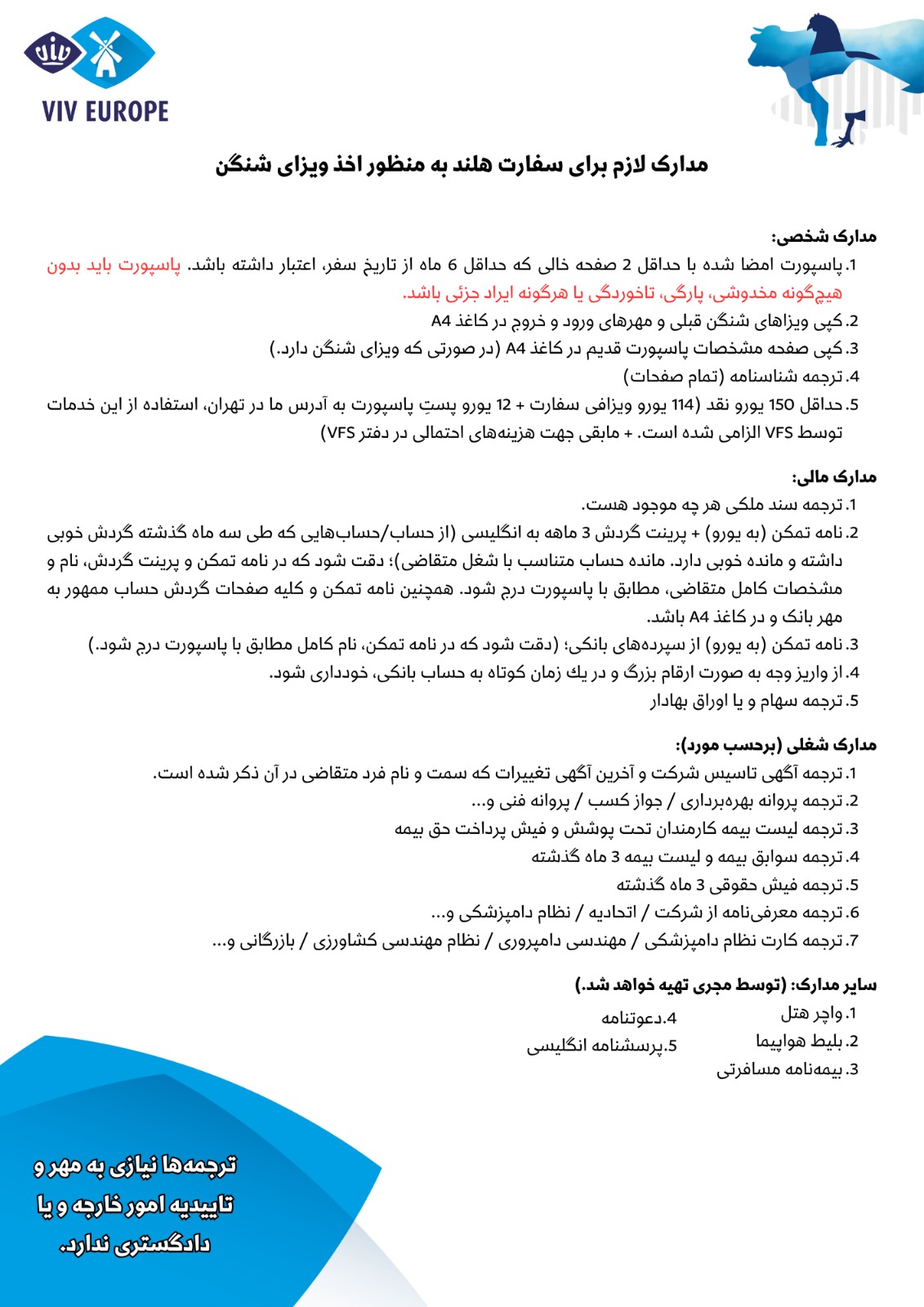 VIV EUROPE

مدارک لازم برای سفارت هلند به منظور اخذ ویزای شنگن

مدارک شخصی:
1. پاسپورت امضا شده با حداقل 2 صفحه خالی که حداقل 6 ماه از تاریخ سفر، اعتبار داشته باشد. پاسپورت باید بدون هیچ‌گونه مخدوشی، پارگی، تاخوردگی یا هرگونه ایراد جزئی باشد.
2. کپی ویزاهای شنگن قبلی و مهرهای ورود و خروج در کاغذ A4
3. کپی صفحه مشخصات پاسپورت قدیم در کاغذ A4 (در صورتی که ویزای شنگن دارد.)
4. ترجمه شناسنامه (تمام صفحات)
5. حداقل 150 یورو نقد (114 یورو ویزافی سفارت + 12 یورو پستِ پاسپورت به آدرس ما در تهران، استفاده از این خدمات توسط VFS الزامی شده است. + مابقی جهت هزینه‌های احتمالی در دفتر VFS)

مدارک مالی:
1. ترجمه سند ملکی هر چه موجود هست.
2. نامه تمکن (به یورو) + پرینت گردش 3 ماهه به انگلیسی (از حساب/حساب‌هایی که طی سه ماه گذشته گردش خوبی داشته و مانده خوبی دارد. مانده حساب متناسب با شغل متقاضی)؛ دقت شود که در نامه تمکن و پرینت گردش، نام و مشخصات کامل متقاضی، مطابق با پاسپورت درج شود. همچنین نامه تمکن و کلیه صفحات گردش حساب ممهور به مهر بانک و در کاغذ A4 باشد.
3. نامه تمکن (به یورو) از سپرده‌های بانکی؛ (دقت شود که در نامه تمکن، نام کامل مطابق با پاسپورت درج شود.)
4. از واریز وجه به صورت ارقام بزرگ و در یك زمان کوتاه به حساب بانکی، خودداری شود.
5. ترجمه سهام و یا اوراق بهادار

مدارک شغلی (برحسب مورد):
1. ترجمه آگهی تاسیس شرکت و آخرین آگهی تغییرات که سمت و نام فرد متقاضی در آن ذکر شده است.
2. ترجمه پروانه بهره‌برداری / جواز کسب / پروانه فنی و...
3. ترجمه لیست بیمه کارمندان تحت پوشش و فیش پرداخت حق بیمه
4. ترجمه سوابق بیمه و لیست بیمه 3 ماه گذشته
5. ترجمه فیش حقوقی 3 ماه گذشته
6. ترجمه معرفی‌نامه از شرکت / اتحادیه / نظام دامپزشکی و...
7. ترجمه کارت نظام دامپزشکی / مهندسی دامپروری / نظام مهندسی کشاورزی / بازرگانی و...

سایر مدارک: (توسط مجری تهیه خواهد شد.)
1. واچر هتل
2. بلیط هواپیما
3. بیمه‌نامه مسافرتی
4. دعوتنامه
5. پرسشنامه انگلیسی

ترجمه‌ها نیازی به مهر و تاییدیه امور خارجه و یا دادگستری ندارد.